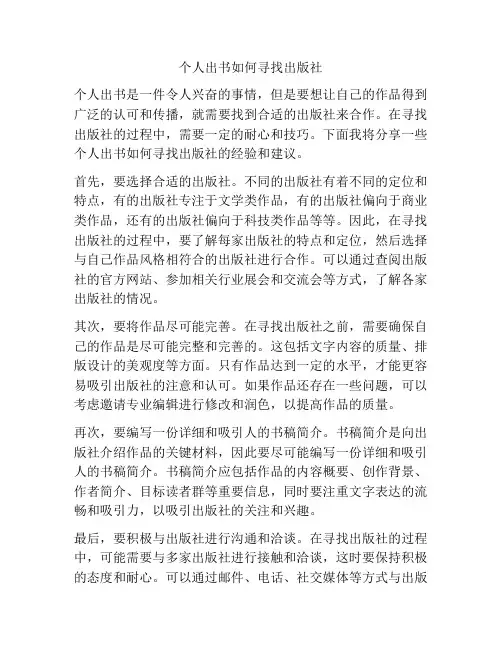 个人出书如何寻找出版社

个人出书是一件令人兴奋的事情，但是要想让自己的作品得到广泛的认可和传播，就需要找到合适的出版社来合作。在寻找出版社的过程中，需要一定的耐心和技巧。下面我将分享一些个人出书如何寻找出版社的经验和建议。

首先，要选择合适的出版社。不同的出版社有着不同的定位和特点，有的出版社专注于文学类作品，有的出版社偏向于商业类作品，还有的出版社偏向于科技类作品等等。因此，在寻找出版社的过程中，要了解每家出版社的特点和定位，然后选择与自己作品风格相符合的出版社进行合作。可以通过查阅出版社的官方网站、参加相关行业展会和交流会等方式，了解各家出版社的情况。

其次，要将作品尽可能完善。在寻找出版社之前，需要确保自己的作品是尽可能完整和完善的。这包括文字内容的质量、排版设计的美观度等方面。只有作品达到一定的水平，才能更容易吸引出版社的注意和认可。如果作品还存在一些问题，可以考虑邀请专业编辑进行修改和润色，以提高作品的质量。

再次，要编写一份详细和吸引人的书稿简介。书稿简介是向出版社介绍作品的关键材料，因此要尽可能编写一份详细和吸引人的书稿简介。书稿简介应包括作品的内容概要、创作背景、作者简介、目标读者群等重要信息，同时要注重文字表达的流畅和吸引力，以吸引出版社的关注和兴趣。

最后，要积极与出版社进行沟通和洽谈。在寻找出版社的过程中，可能需要与多家出版社进行接触和洽谈，这时要保持积极的态度和耐心。可以通过邮件、电话、社交媒体等方式与出版